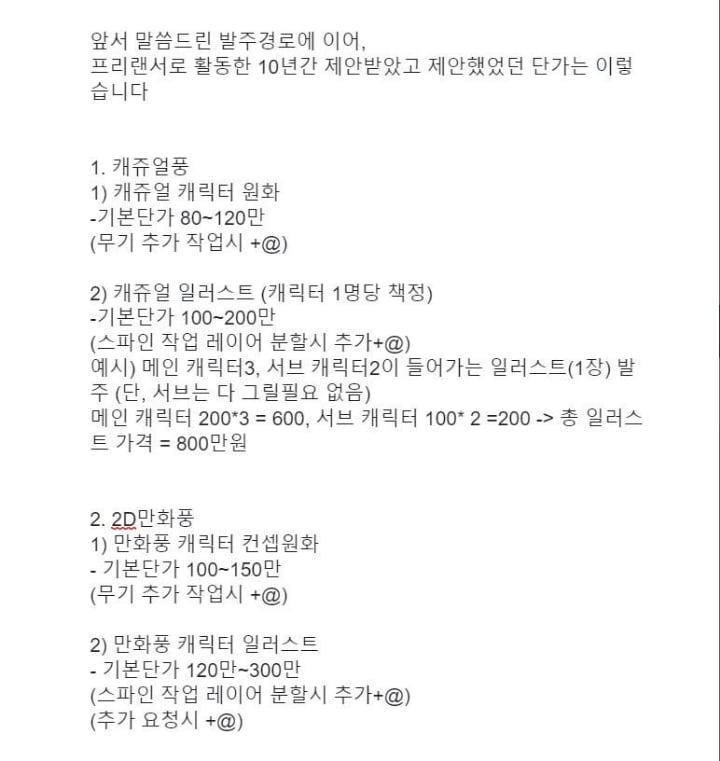 앞서 말씀드린 발주경로에 이어,
프리랜서로 활동한 10년간 제안받았고 제안했었던 단가는 이렇습니다

1. 캐쥬얼풍
1) 캐쥬얼 캐릭터 원화
-기본단가 80~120만
(무기 추가 작업시 +@)

2) 캐쥬얼 일러스트 (캐릭터 1명당 책정)
-기본단가 100~200만
(스파인 작업 레이어 분할시 추가+@)
예시) 메인 캐릭터3, 서브 캐릭터2이 들어가는 일러스트(1장) 발주 (단, 서브는 다 그릴필요 없음)
메인 캐릭터 200*3 = 600, 서브 캐릭터 100* 2 =200 -> 총 일러스트 가격 = 800만원

2. 2D만화풍
1) 만화풍 캐릭터 컨셉원화
- 기본단가 100~150만
(무기 추가 작업시 +@)

2) 만화풍 캐릭터 일러스트
- 기본단가 120만~300만
(스파인 작업 레이어 분할시 추가+@)
(추가 요청시 +@)